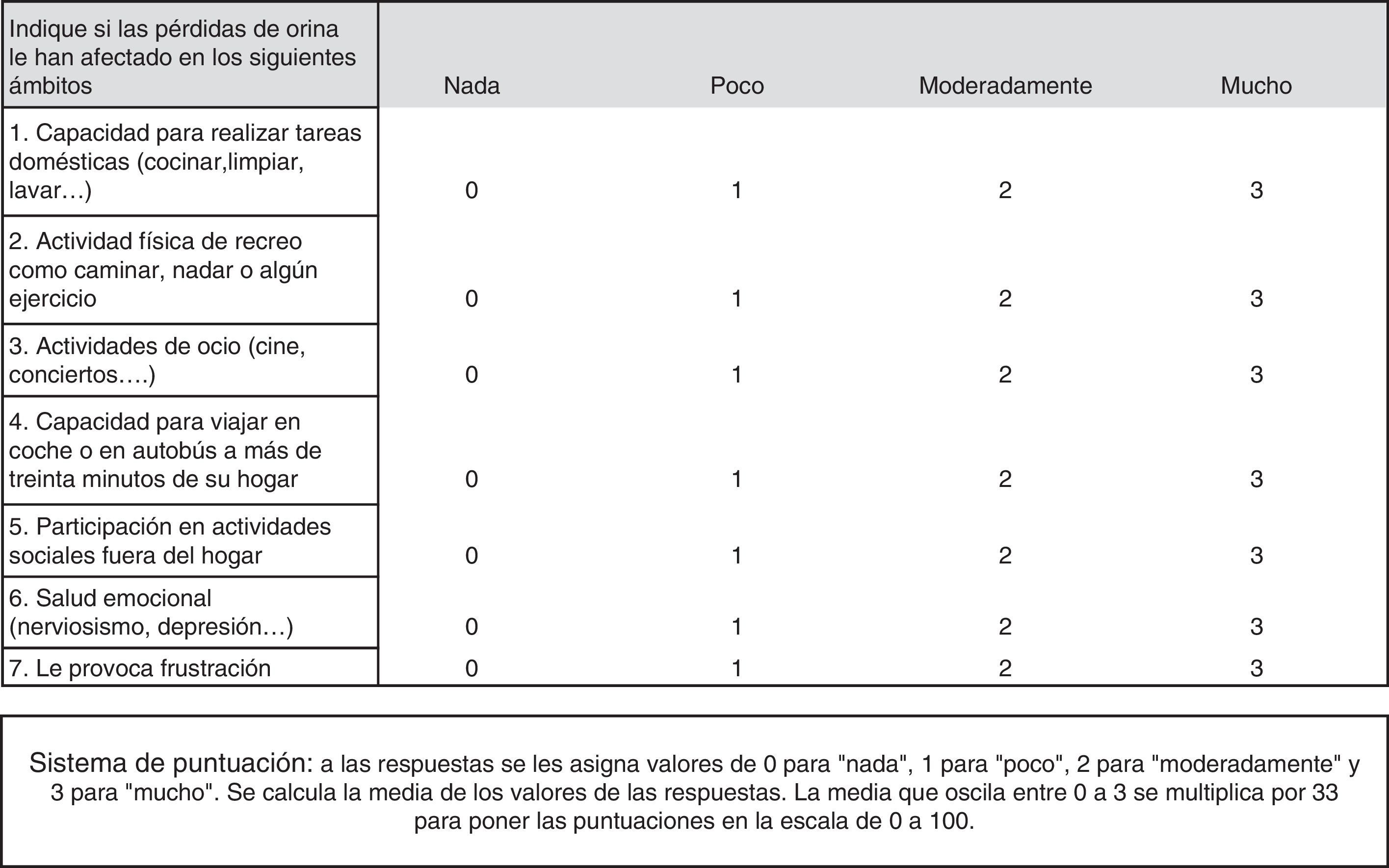 | Indique si las pérdidas de orina le han afectado en los siguientes ámbitos | Nada | Poco | Moderadamente | Mucho |
|---|---|---|---|---|
| 1. Capacidad para realizar tareas domésticas (cocinar,limpiar, lavar…) | 0 | 1 | 2 | 3 |
| 2. Actividad física de recreo como caminar, nadar o algún ejercicio | 0 | 1 | 2 | 3 |
| 3. Actividades de ocio (cine, conciertos….) | 0 | 1 | 2 | 3 |
| 4. Capacidad para viajar en coche o en autobús a más de treinta minutos de su hogar | 0 | 1 | 2 | 3 |
| 5. Participación en actividades sociales fuera del hogar | 0 | 1 | 2 | 3 |
| 6. Salud emocional (nerviosismo, depresión…) | 0 | 1 | 2 | 3 |
| 7. Le provoca frustración | 0 | 1 | 2 | 3 |

Sistema de puntuación: a las respuestas se les asigna valores de 0 para "nada", 1 para "poco", 2 para "moderadamente" y 3 para "mucho". Se calcula la media de los valores de las respuestas. La media que oscila entre 0 a 3 se multiplica por 33 para poner las puntuaciones en la escala de 0 a 100.